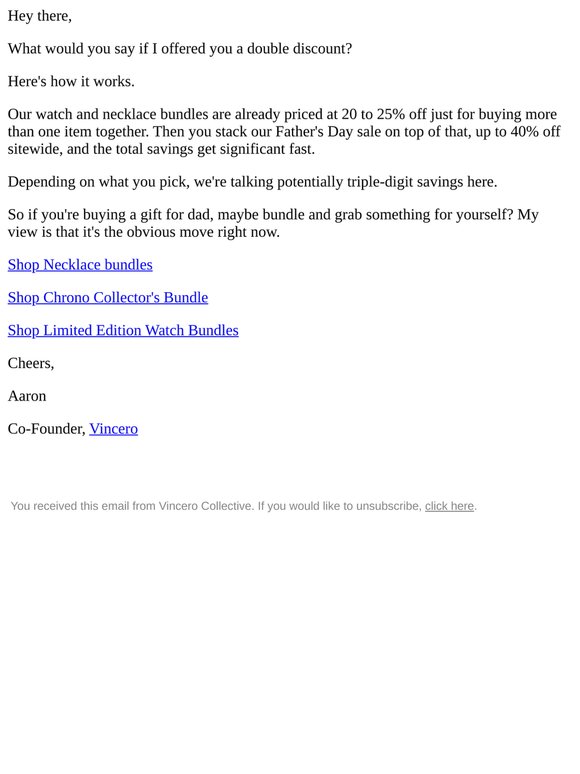 Hey there,

What would you say if I offered you a double discount?

Here's how it works.

Our watch and necklace bundles are already priced at 20 to 25% off just for buying more than one item together. Then you stack our Father's Day sale on top of that, up to 40% off sitewide, and the total savings get significant fast.

Depending on what you pick, we're talking potentially triple-digit savings here.

So if you're buying a gift for dad, maybe bundle and grab something for yourself? My view is that it's the obvious move right now.

Shop Necklace bundles

Shop Chrono Collector's Bundle

Shop Limited Edition Watch Bundles

Cheers,

Aaron

Co-Founder, Vincero

You received this email from Vincero Collective. If you would like to unsubscribe, click here.